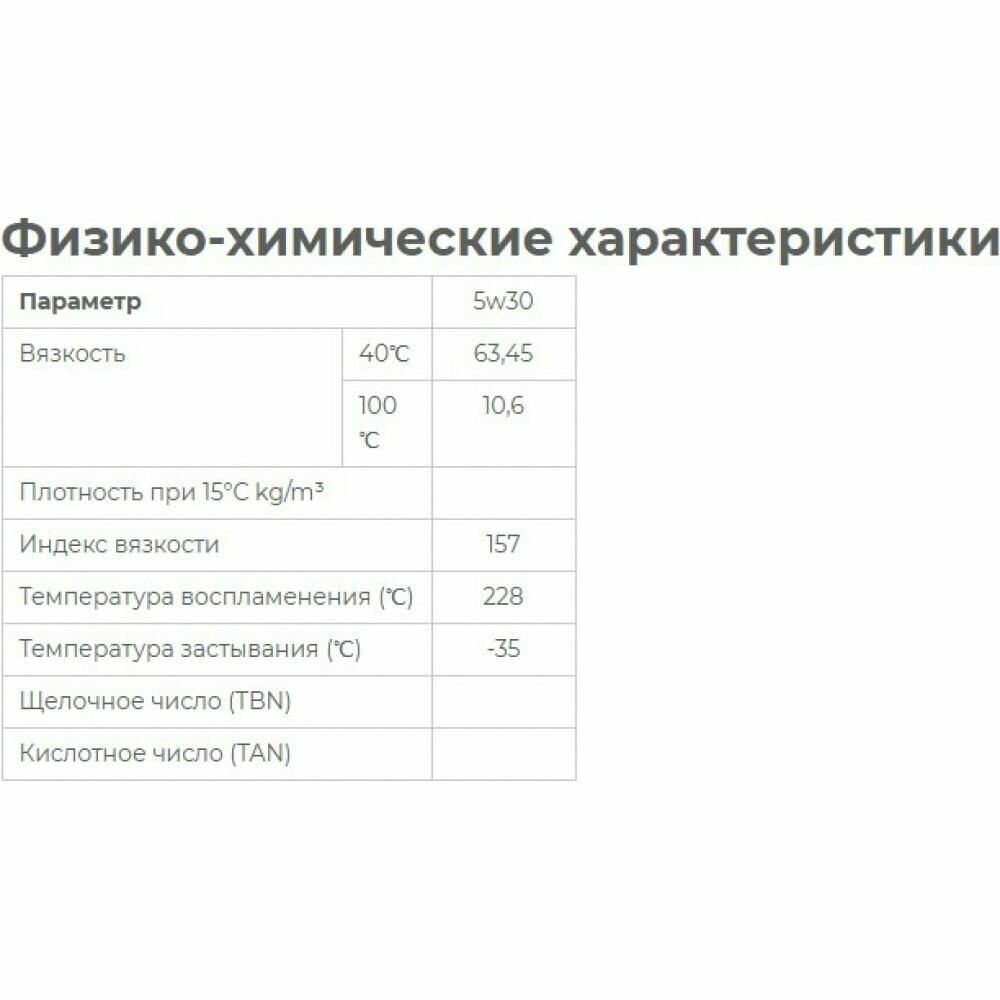 Физико-химические характеристики

| Параметр | | 5w30 |
|---|---|---|
| Вязкость | 40℃ | 63,45 |
| | 100 ℃ | 10,6 |
| Плотность при 15°C kg/m³ | | |
| Индекс вязкости | | 157 |
| Температура воспламенения (℃) | | 228 |
| Температура застывания (℃) | | -35 |
| Щелочное число (TBN) | | |
| Кислотное число (TAN) | | |